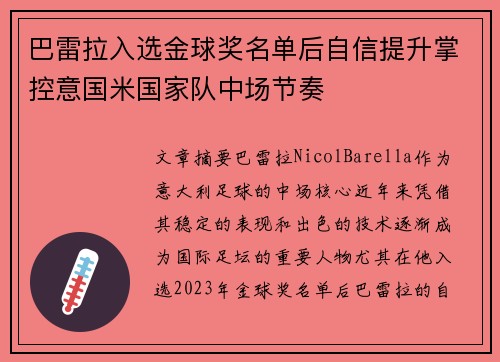 巴雷拉入选金球奖名单后自信提升掌控意国米国家队中场节奏

文章摘要巴雷拉NicolBarella作为意大利足球的中场核心近年来凭借其稳定的表现和出色的技术逐渐成为国际足坛的重要人物尤其在他入选2023年金球奖名单后巴雷拉的自